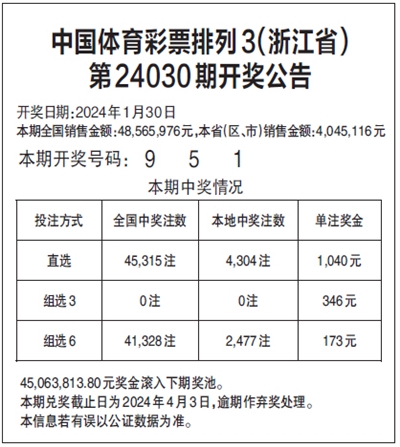 中国体育彩票排列3(浙江省)
第24030期开奖公告

开奖日期:2024年1月30日
本期全国销售金额:48,565,976元,本省(区、市)销售金额:4,045,116元

本期开奖号码: 9 5 1

本期中奖情况

| 投注方式 | 全国中奖注数 | 本地中奖注数 | 单注奖金 |
|---|---|---|---|
| 直选 | 45,315注 | 4,304注 | 1,040元 |
| 组选3 | 0注 | 0注 | 346元 |
| 组选6 | 41,328注 | 2,477注 | 173元 |

45,063,813.80元奖金滚入下期奖池。
本期兑奖截止日为2024年4月3日,逾期作弃奖处理。
本信息若有误以公证数据为准。